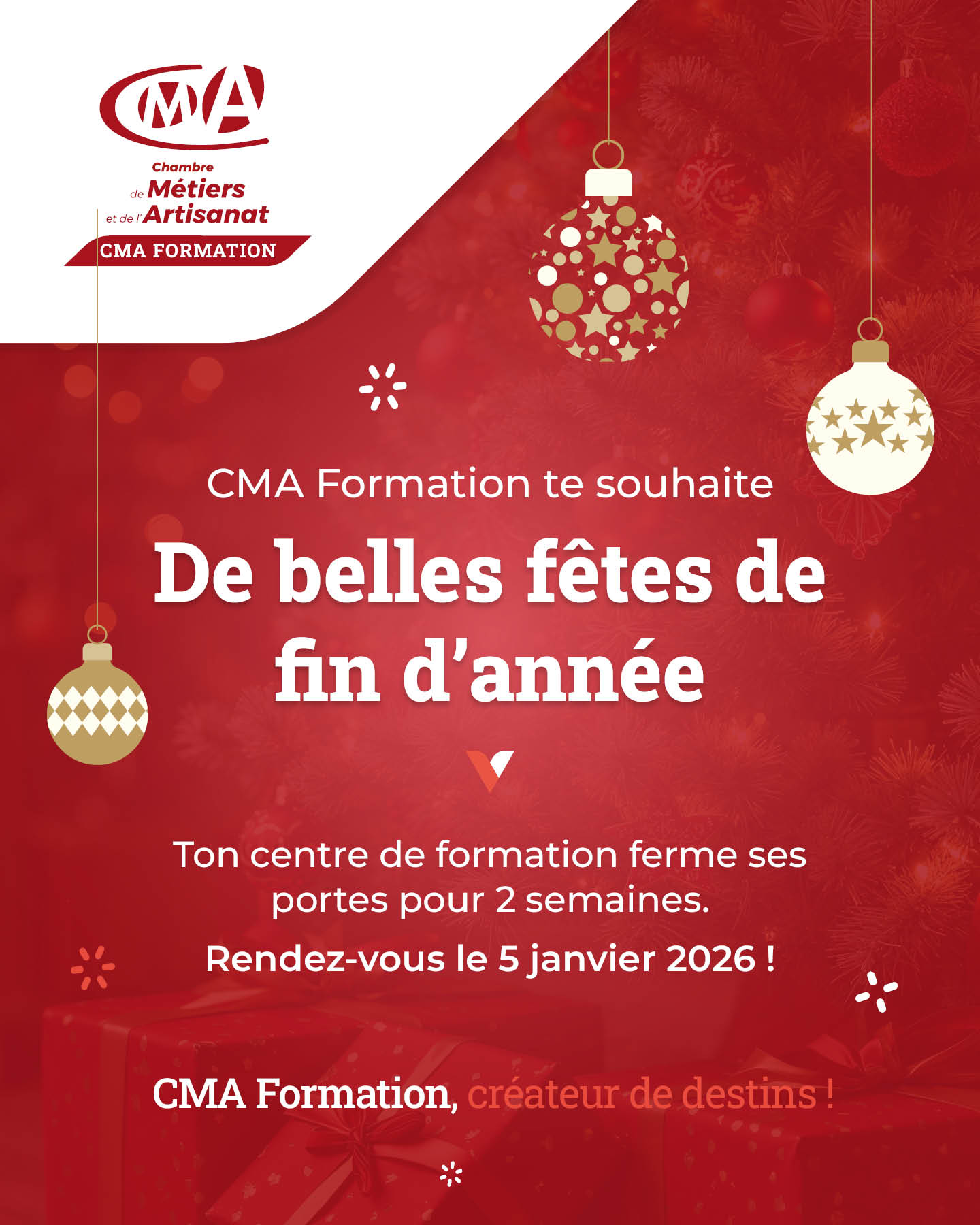 CMA

Chambre
de Métiers
et de l'Artisanat
CMA FORMATION

CMA Formation te souhaite

De belles fêtes de fin d'année

Ton centre de formation ferme ses portes pour 2 semaines.

Rendez-vous le 5 janvier 2026 !

CMA Formation, créateur de destins !